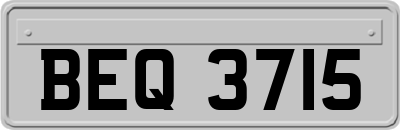 BEQ 3715